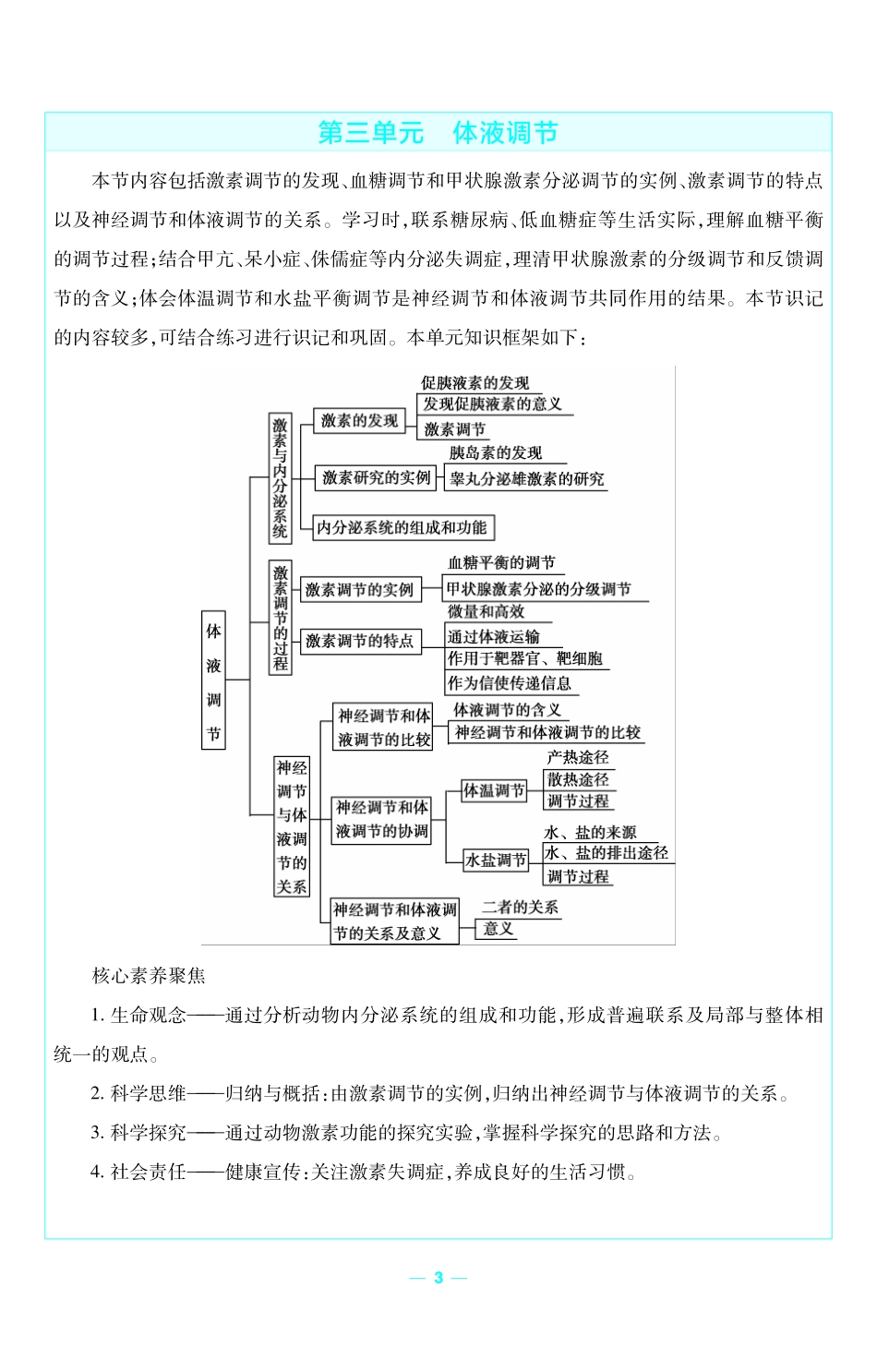 第三单元　体液调节

本节内容包括激素调节的发现、血糖调节和甲状腺激素分泌调节的实例、激素调节的特点以及神经调节和体液调节的关系。学习时,联系糖尿病、低血糖症等生活实际,理解血糖平衡的调节过程;结合甲亢、呆小症、侏儒症等内分泌失调症,理清甲状腺激素的分级调节和反馈调节的含义;体会体温调节和水盐平衡调节是神经调节和体液调节共同作用的结果。本节识记的内容较多,可结合练习进行识记和巩固。本单元知识框架如下:

体液调节
激素与内分泌系统
激素的发现
促胰液素的发现
发现促胰液素的意义
激素调节
激素研究的实例
胰岛素的发现
睾丸分泌雄激素的研究
内分泌系统的组成和功能
激素调节的过程
激素调节的实例
血糖平衡的调节
甲状腺激素分泌的分级调节
激素调节的特点
微量和高效
通过体液运输
作用于靶器官、靶细胞
作为信使传递信息
神经调节与体液调节的关系
神经调节和体液调节的比较
体液调节的含义
神经调节和体液调节的比较
神经调节和体液调节的协调
体温调节
产热途径
散热途径
调节过程
水盐调节
水、盐的来源
水、盐的排出途径
调节过程
神经调节和体液调节的关系及意义
二者的关系
意义

核心素养聚焦

1. 生命观念——通过分析动物内分泌系统的组成和功能,形成普遍联系及局部与整体相统一的观点。

2. 科学思维——归纳与概括:由激素调节的实例,归纳出神经调节与体液调节的关系。

3. 科学探究——通过动物激素功能的探究实验,掌握科学探究的思路和方法。

4. 社会责任——健康宣传:关注激素失调症,养成良好的生活习惯。

— 3 —